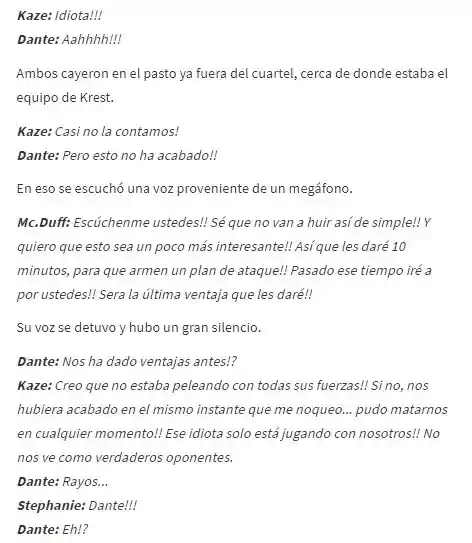 Kaze: Idiota!!!
Dante: Aahhhh!!!

Ambos cayeron en el pasto ya fuera del cuartel, cerca de donde estaba el equipo de Krest.

Kaze: Casi no la contamos!
Dante: Pero esto no ha acabado!!

En eso se escuchó una voz proveniente de un megáfono.

Mc.Duff: Escúchenme ustedes!! Sé que no van a huir así de simple!! Y quiero que esto sea un poco más interesante!! Así que les daré 10 minutos, para que armen un plan de ataque!! Pasado ese tiempo iré a por ustedes!! Sera la última ventaja que les daré!!

Su voz se detuvo y hubo un gran silencio.

Dante: Nos ha dado ventajas antes!?
Kaze: Creo que no estaba peleando con todas sus fuerzas!! Si no, nos hubiera acabado en el mismo instante que me noqueo... pudo matarnos en cualquier momento!! Ese idiota solo está jugando con nosotros!! No nos ve como verdaderos oponentes.
Dante: Rayos...
Stephanie: Dante!!!
Dante: Eh!?